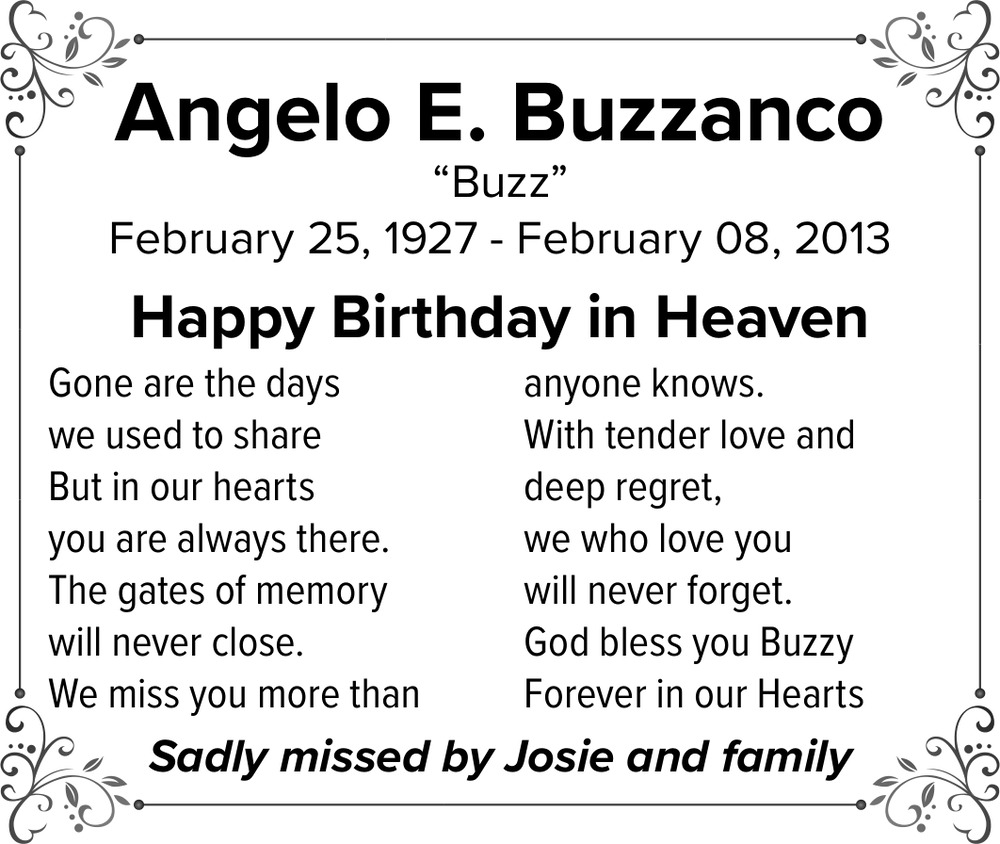 Angelo E. Buzzanco

"Buzz"

February 25, 1927 - February 08, 2013

Happy Birthday in Heaven

Gone are the days
we used to share
But in our hearts
you are always there.
The gates of memory
will never close.
We miss you more than

anyone knows.
With tender love and
deep regret,
we who love you
will never forget.
God bless you Buzzy
Forever in our Hearts

Sadly missed by Josie and family